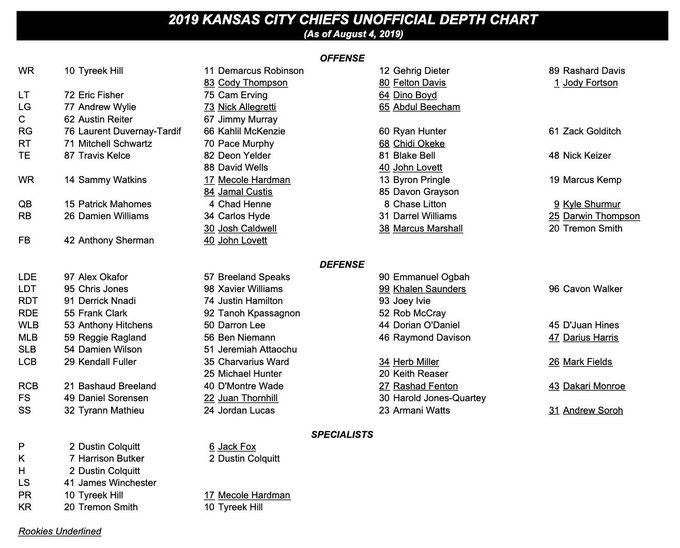 2019 KANSAS CITY CHIEFS UNOFFICIAL DEPTH CHART
(As of August 4, 2019)

OFFENSE

| | | | | |
|---|---|---|---|---|
| WR | 10 Tyreek Hill | 11 Demarcus Robinson | 12 Gehrig Dieter | 89 Rashard Davis |
| | | 83 Cody Thompson | 80 Felton Davis | 1 Jody Fortson |
| LT | 72 Eric Fisher | 75 Cam Erving | 64 Dino Boyd | |
| LG | 77 Andrew Wylie | 73 Nick Allegretti | 65 Abdul Beecham | |
| C | 62 Austin Reiter | 67 Jimmy Murray | | |
| RG | 76 Laurent Duvernay-Tardif | 66 Kahlil McKenzie | 60 Ryan Hunter | 61 Zack Golditch |
| RT | 71 Mitchell Schwartz | 70 Pace Murphy | 68 Chidi Okeke | |
| TE | 87 Travis Kelce | 82 Deon Yelder | 81 Blake Bell | 48 Nick Keizer |
| | | 88 David Wells | 40 John Lovett | |
| WR | 14 Sammy Watkins | 17 Mecole Hardman | 13 Byron Pringle | 19 Marcus Kemp |
| | | 84 Jamal Custis | 85 Davon Grayson | |
| QB | 15 Patrick Mahomes | 4 Chad Henne | 8 Chase Litton | 9 Kyle Shurmur |
| RB | 26 Damien Williams | 34 Carlos Hyde | 31 Darrel Williams | 25 Darwin Thompson |
| | | 30 Josh Caldwell | 38 Marcus Marshall | 20 Tremon Smith |
| FB | 42 Anthony Sherman | 40 John Lovett | | |

DEFENSE

| | | | | |
|---|---|---|---|---|
| LDE | 97 Alex Okafor | 57 Breeland Speaks | 90 Emmanuel Ogbah | |
| LDT | 95 Chris Jones | 98 Xavier Williams | 99 Khalen Saunders | 96 Cavon Walker |
| RDT | 91 Derrick Nnadi | 74 Justin Hamilton | 93 Joey Ivie | |
| RDE | 55 Frank Clark | 92 Tanoh Kpassagnon | 52 Rob McCray | |
| WLB | 53 Anthony Hitchens | 50 Darron Lee | 44 Dorian O'Daniel | 45 D'Juan Hines |
| MLB | 59 Reggie Ragland | 56 Ben Niemann | 46 Raymond Davison | 47 Darius Harris |
| SLB | 54 Damien Wilson | 51 Jeremiah Attaochu | | |
| LCB | 29 Kendall Fuller | 35 Charvarius Ward | 34 Herb Miller | 26 Mark Fields |
| | | 25 Michael Hunter | 20 Keith Reaser | |
| RCB | 21 Bashaud Breeland | 40 D'Montre Wade | 27 Rashad Fenton | 43 Dakari Monroe |
| FS | 49 Daniel Sorensen | 22 Juan Thornhill | 30 Harold Jones-Quartey | |
| SS | 32 Tyrann Mathieu | 24 Jordan Lucas | 23 Armani Watts | 31 Andrew Soroh |

SPECIALISTS

| | | |
|---|---|---|
| P | 2 Dustin Colquitt | 6 Jack Fox |
| K | 7 Harrison Butker | 2 Dustin Colquitt |
| H | 2 Dustin Colquitt | |
| LS | 41 James Winchester | |
| PR | 10 Tyreek Hill | 17 Mecole Hardman |
| KR | 20 Tremon Smith | 10 Tyreek Hill |

Rookies Underlined